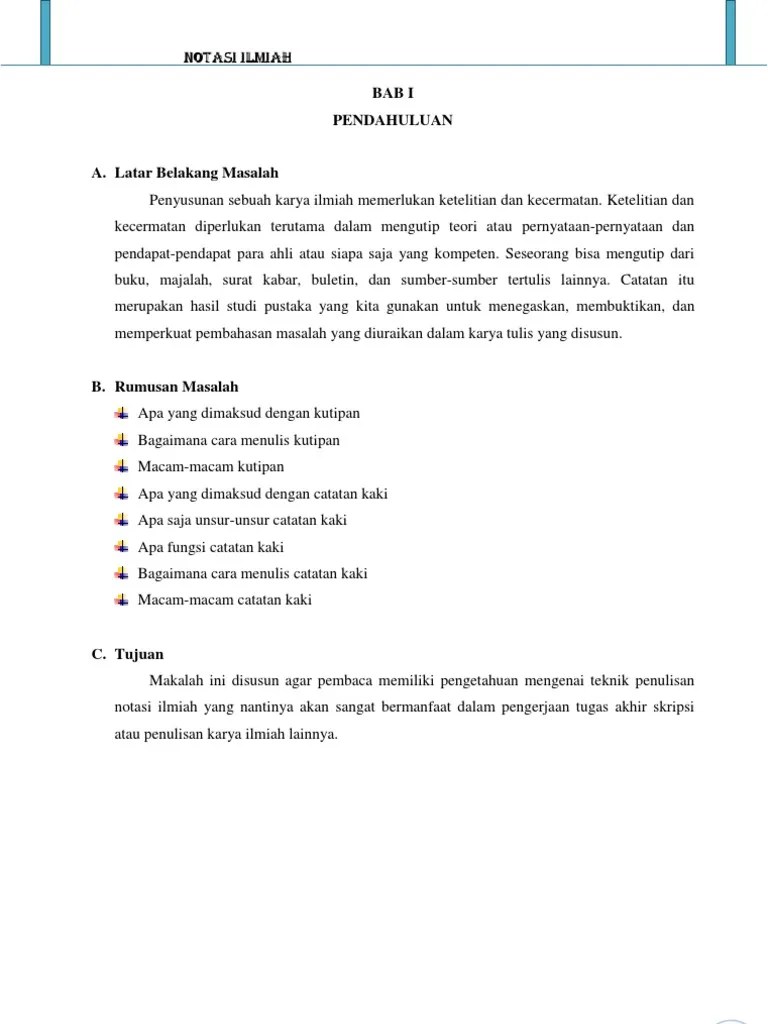 NOTASI ILMIAH

BAB I

PENDAHULUAN

A. Latar Belakang Masalah

Penyusunan sebuah karya ilmiah memerlukan ketelitian dan kecermatan. Ketelitian dan kecermatan diperlukan terutama dalam mengutip teori atau pernyataan-pernyataan dan pendapat-pendapat para ahli atau siapa saja yang kompeten. Seseorang bisa mengutip dari buku, majalah, surat kabar, buletin, dan sumber-sumber tertulis lainnya. Catatan itu merupakan hasil studi pustaka yang kita gunakan untuk menegaskan, membuktikan, dan memperkuat pembahasan masalah yang diuraikan dalam karya tulis yang disusun.

B. Rumusan Masalah

Apa yang dimaksud dengan kutipan

Bagaimana cara menulis kutipan

Macam-macam kutipan

Apa yang dimaksud dengan catatan kaki

Apa saja unsur-unsur catatan kaki

Apa fungsi catatan kaki

Bagaimana cara menulis catatan kaki

Macam-macam catatan kaki

C. Tujuan

Makalah ini disusun agar pembaca memiliki pengetahuan mengenai teknik penulisan notasi ilmiah yang nantinya akan sangat bermanfaat dalam pengerjaan tugas akhir skripsi atau penulisan karya ilmiah lainnya.